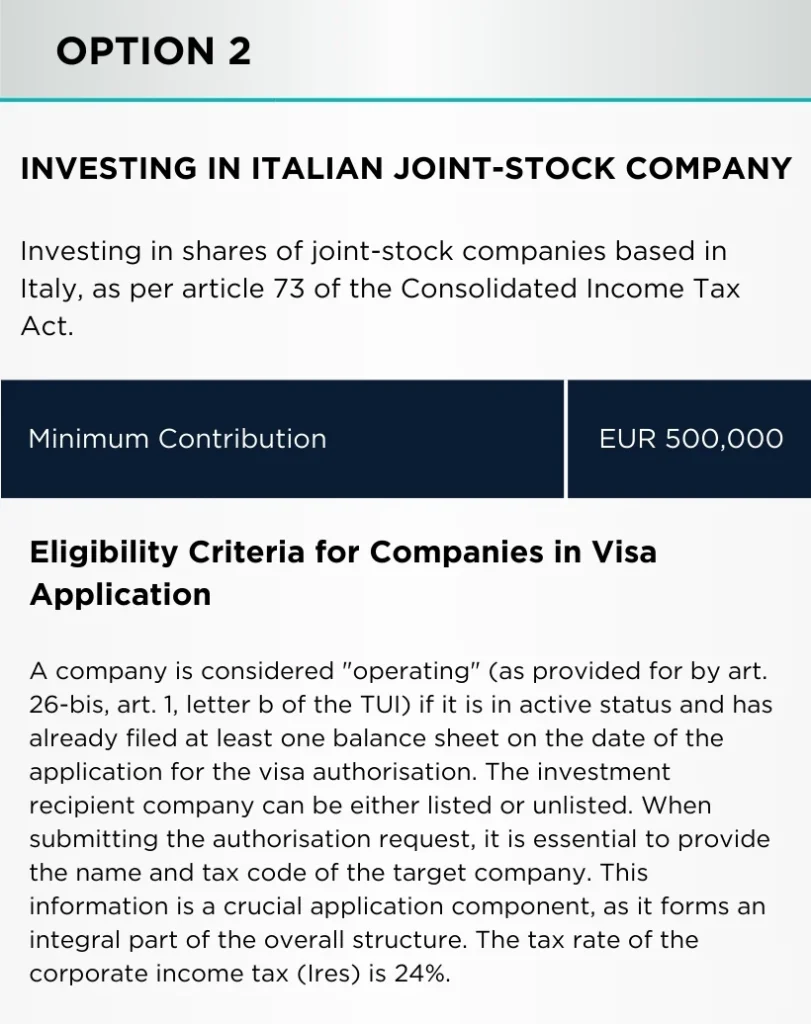 OPTION 2

INVESTING IN ITALIAN JOINT-STOCK COMPANY

Investing in shares of joint-stock companies based in Italy, as per article 73 of the Consolidated Income Tax Act.

| Minimum Contribution | EUR 500,000 |
|---|---|

Eligibility Criteria for Companies in Visa Application

A company is considered "operating" (as provided for by art. 26-bis, art. 1, letter b of the TUI) if it is in active status and has already filed at least one balance sheet on the date of the application for the visa authorisation. The investment recipient company can be either listed or unlisted. When submitting the authorisation request, it is essential to provide the name and tax code of the target company. This information is a crucial application component, as it forms an integral part of the overall structure. The tax rate of the corporate income tax (Ires) is 24%.